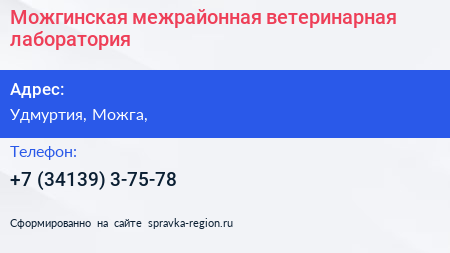 Можгинская межрайонная ветеринарная лаборатория

Адрес:

Удмуртия, Можга,

Телефон:

+7 (34139) 3-75-78

Сформированно на сайте spravka-region.ru